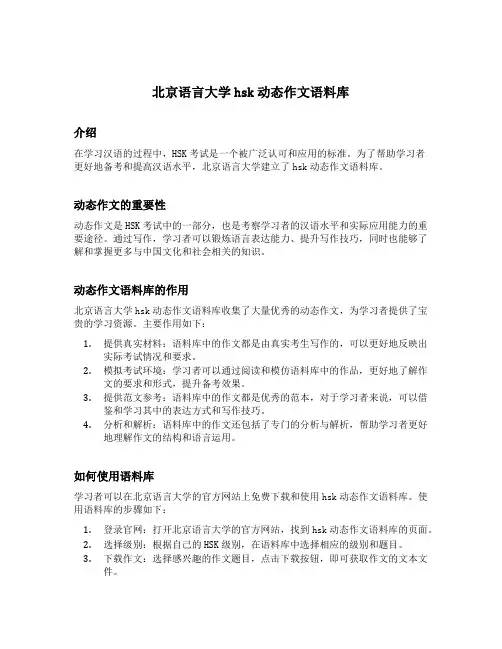 北京语言大学 hsk 动态作文语料库

介绍

在学习汉语的过程中，HSK 考试是一个被广泛认可和应用的标准。为了帮助学习者更好地备考和提高汉语水平，北京语言大学建立了 hsk 动态作文语料库。

动态作文的重要性

动态作文是 HSK 考试中的一部分，也是考察学习者的汉语水平和实际应用能力的重要途径。通过写作，学习者可以锻炼语言表达能力、提升写作技巧，同时也能够了解和掌握更多与中国文化和社会相关的知识。

动态作文语料库的作用

北京语言大学 hsk 动态作文语料库收集了大量优秀的动态作文，为学习者提供了宝贵的学习资源。主要作用如下：

1. 提供真实材料：语料库中的作文都是由真实考生写作的，可以更好地反映出实际考试情况和要求。
2. 模拟考试环境：学习者可以通过阅读和模仿语料库中的作品，更好地了解作文的要求和形式，提升备考效果。
3. 提供范文参考：语料库中的作文都是优秀的范本，对于学习者来说，可以借鉴和学习其中的表达方式和写作技巧。
4. 分析和解析：语料库中的作文还包括了专门的分析与解析，帮助学习者更好地理解作文的结构和语言运用。

如何使用语料库

学习者可以在北京语言大学的官方网站上免费下载和使用 hsk 动态作文语料库。使用语料库的步骤如下：

1. 登录官网：打开北京语言大学的官方网站，找到 hsk 动态作文语料库的页面。
2. 选择级别：根据自己的 HSK 级别，在语料库中选择相应的级别和题目。
3. 下载作文：选择感兴趣的作文题目，点击下载按钮，即可获取作文的文本文件。